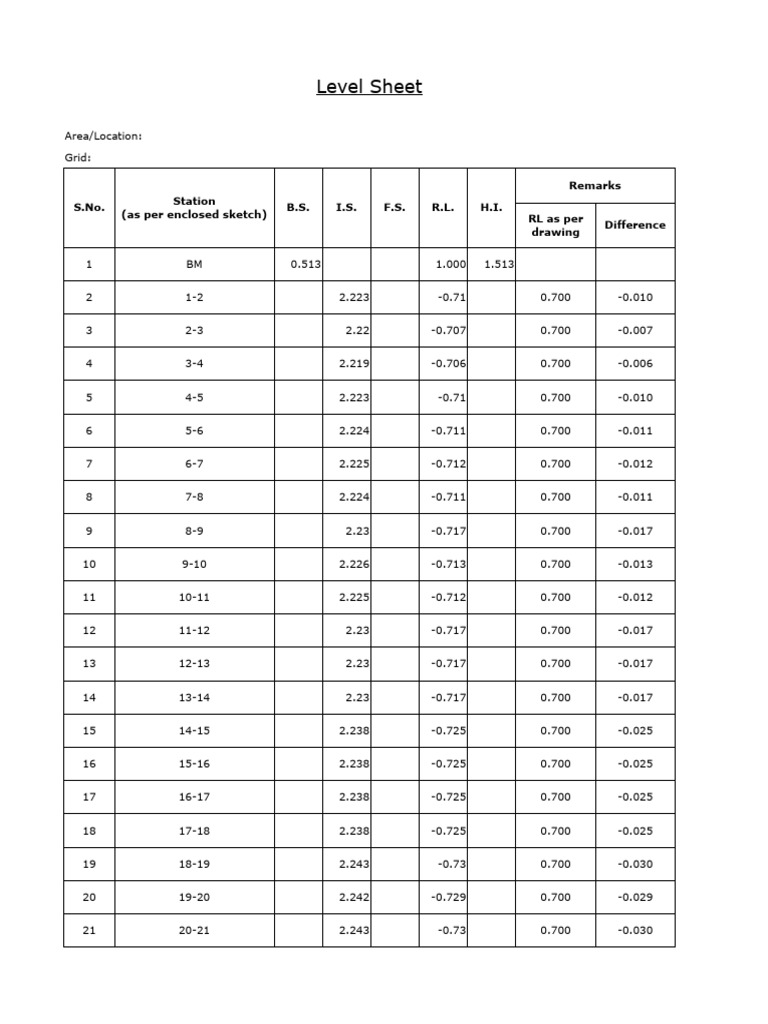 Level Sheet

Area/Location:

Grid:

| S.No. | Station (as per enclosed sketch) | B.S. | I.S. | F.S. | R.L. | H.I. | Remarks: RL as per drawing | Remarks: Difference |
|---|---|---|---|---|---|---|---|---|
| 1 | BM | 0.513 | | | 1.000 | 1.513 | | |
| 2 | 1-2 | | 2.223 | | -0.71 | | 0.700 | -0.010 |
| 3 | 2-3 | | 2.22 | | -0.707 | | 0.700 | -0.007 |
| 4 | 3-4 | | 2.219 | | -0.706 | | 0.700 | -0.006 |
| 5 | 4-5 | | 2.223 | | -0.71 | | 0.700 | -0.010 |
| 6 | 5-6 | | 2.224 | | -0.711 | | 0.700 | -0.011 |
| 7 | 6-7 | | 2.225 | | -0.712 | | 0.700 | -0.012 |
| 8 | 7-8 | | 2.224 | | -0.711 | | 0.700 | -0.011 |
| 9 | 8-9 | | 2.23 | | -0.717 | | 0.700 | -0.017 |
| 10 | 9-10 | | 2.226 | | -0.713 | | 0.700 | -0.013 |
| 11 | 10-11 | | 2.225 | | -0.712 | | 0.700 | -0.012 |
| 12 | 11-12 | | 2.23 | | -0.717 | | 0.700 | -0.017 |
| 13 | 12-13 | | 2.23 | | -0.717 | | 0.700 | -0.017 |
| 14 | 13-14 | | 2.23 | | -0.717 | | 0.700 | -0.017 |
| 15 | 14-15 | | 2.238 | | -0.725 | | 0.700 | -0.025 |
| 16 | 15-16 | | 2.238 | | -0.725 | | 0.700 | -0.025 |
| 17 | 16-17 | | 2.238 | | -0.725 | | 0.700 | -0.025 |
| 18 | 17-18 | | 2.238 | | -0.725 | | 0.700 | -0.025 |
| 19 | 18-19 | | 2.243 | | -0.73 | | 0.700 | -0.030 |
| 20 | 19-20 | | 2.242 | | -0.729 | | 0.700 | -0.029 |
| 21 | 20-21 | | 2.243 | | -0.73 | | 0.700 | -0.030 |